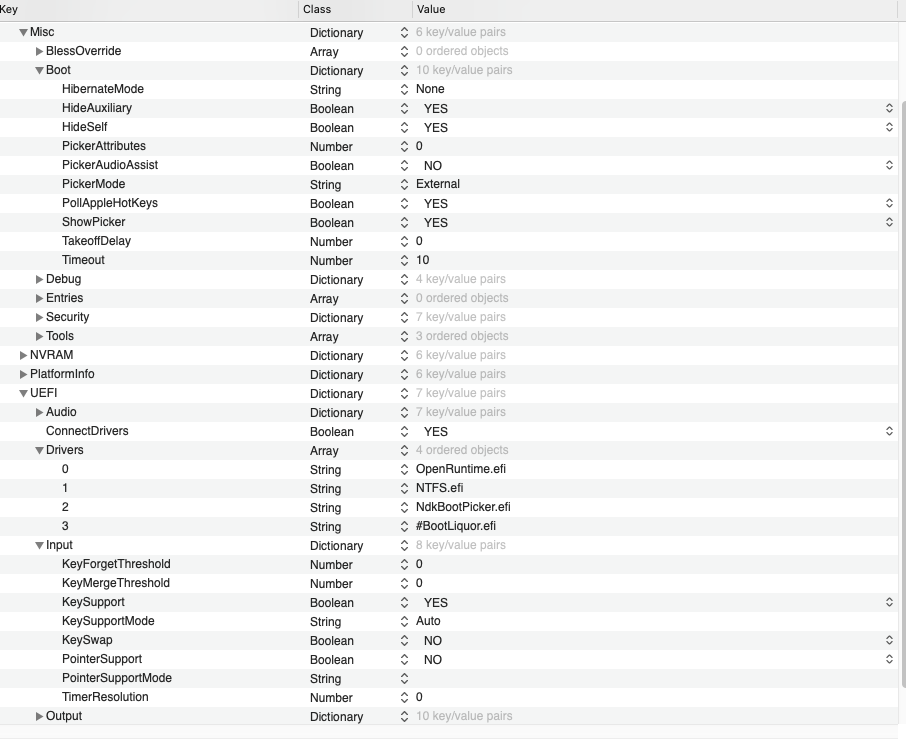 | Key | Class | Value |
|---|---|---|
| Misc | Dictionary | 6 key/value pairs |
| BlessOverride | Array | 0 ordered objects |
| Boot | Dictionary | 10 key/value pairs |
| HibernateMode | String | None |
| HideAuxiliary | Boolean | YES |
| HideSelf | Boolean | YES |
| PickerAttributes | Number | 0 |
| PickerAudioAssist | Boolean | NO |
| PickerMode | String | External |
| PollAppleHotKeys | Boolean | YES |
| ShowPicker | Boolean | YES |
| TakeoffDelay | Number | 0 |
| Timeout | Number | 10 |
| Debug | Dictionary | 4 key/value pairs |
| Entries | Array | 0 ordered objects |
| Security | Dictionary | 7 key/value pairs |
| Tools | Array | 3 ordered objects |
| NVRAM | Dictionary | 6 key/value pairs |
| PlatformInfo | Dictionary | 6 key/value pairs |
| UEFI | Dictionary | 7 key/value pairs |
| Audio | Dictionary | 7 key/value pairs |
| ConnectDrivers | Boolean | YES |
| Drivers | Array | 4 ordered objects |
| 0 | String | OpenRuntime.efi |
| 1 | String | NTFS.efi |
| 2 | String | NdkBootPicker.efi |
| 3 | String | #BootLiquor.efi |
| Input | Dictionary | 8 key/value pairs |
| KeyForgetThreshold | Number | 0 |
| KeyMergeThreshold | Number | 0 |
| KeySupport | Boolean | YES |
| KeySupportMode | String | Auto |
| KeySwap | Boolean | NO |
| PointerSupport | Boolean | NO |
| PointerSupportMode | String | |
| TimerResolution | Number | 0 |
| Output | Dictionary | 10 key/value pairs |